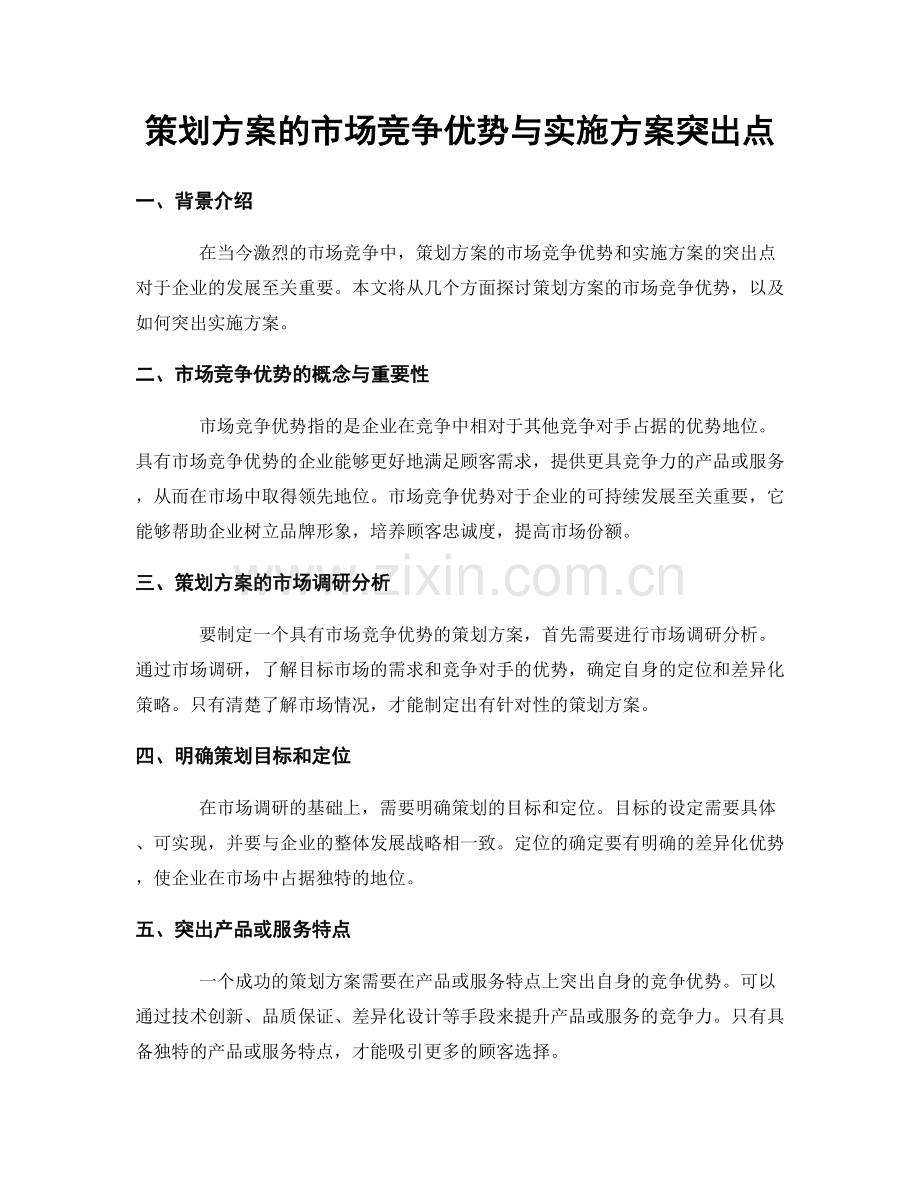 策划方案的市场竞争优势与实施方案突出点

一、背景介绍

在当今激烈的市场竞争中，策划方案的市场竞争优势和实施方案的突出点对于企业的发展至关重要。本文将从几个方面探讨策划方案的市场竞争优势，以及如何突出实施方案。

二、市场竞争优势的概念与重要性

市场竞争优势指的是企业在竞争中相对于其他竞争对手占据的优势地位。具有市场竞争优势的企业能够更好地满足顾客需求，提供更具竞争力的产品或服务，从而在市场中取得领先地位。市场竞争优势对于企业的可持续发展至关重要，它能够帮助企业树立品牌形象，培养顾客忠诚度，提高市场份额。

三、策划方案的市场调研分析

要制定一个具有市场竞争优势的策划方案，首先需要进行市场调研分析。通过市场调研，了解目标市场的需求和竞争对手的优势，确定自身的定位和差异化策略。只有清楚了解市场情况，才能制定出有针对性的策划方案。

四、明确策划目标和定位

在市场调研的基础上，需要明确策划的目标和定位。目标的设定需要具体、可实现，并要与企业的整体发展战略相一致。定位的确定要有明确的差异化优势，使企业在市场中占据独特的地位。

五、突出产品或服务特点

一个成功的策划方案需要在产品或服务特点上突出自身的竞争优势。可以通过技术创新、品质保证、差异化设计等手段来提升产品或服务的竞争力。只有具备独特的产品或服务特点，才能吸引更多的顾客选择。

www.zixin.com.cn